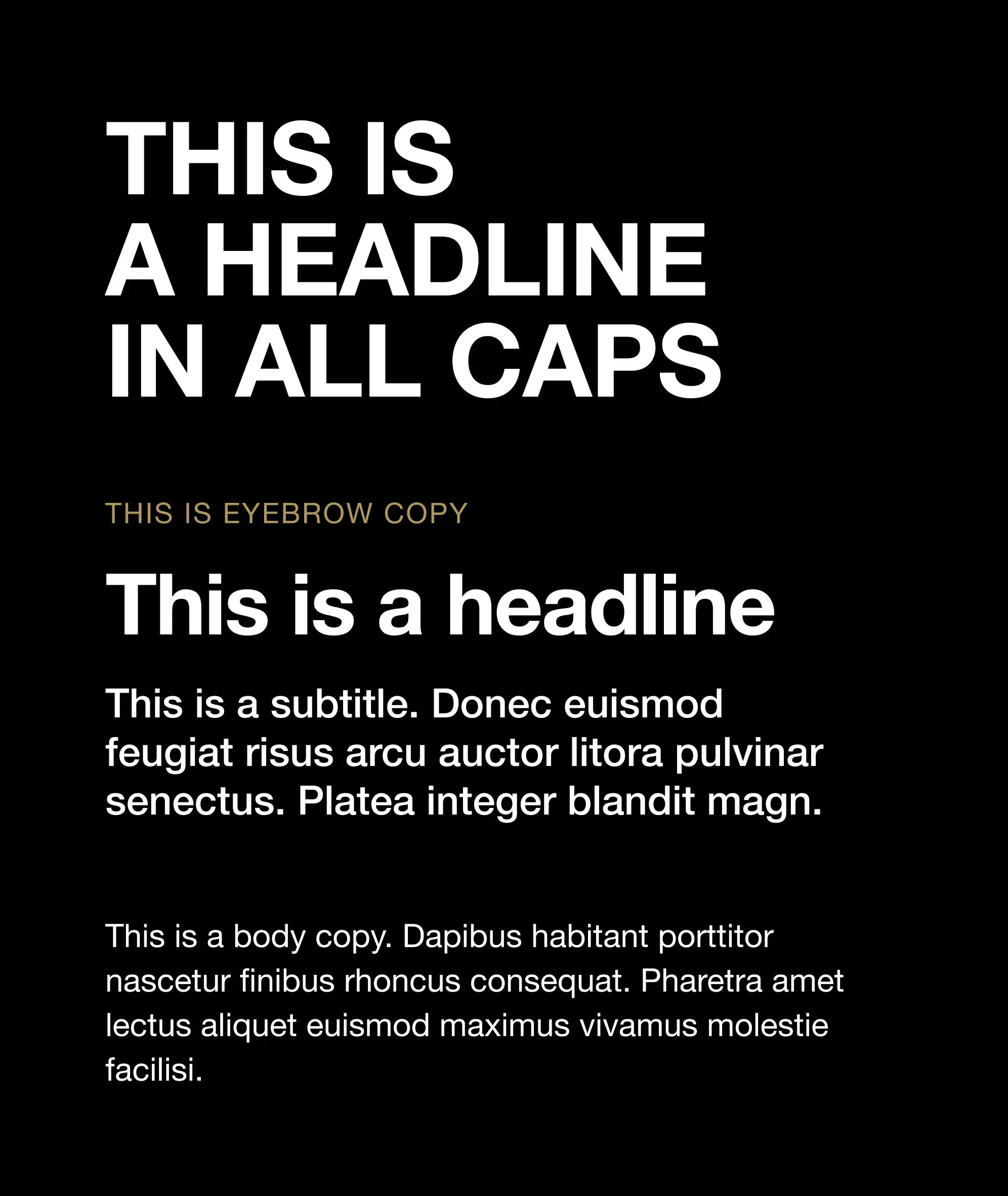 THIS IS
A HEADLINE
IN ALL CAPS

THIS IS EYEBROW COPY

This is a headline

This is a subtitle. Donec euismod feugiat risus arcu auctor litora pulvinar senectus. Platea integer blandit magn.

This is a body copy. Dapibus habitant porttitor nascetur finibus rhoncus consequat. Pharetra amet lectus aliquet euismod maximus vivamus molestie facilisi.